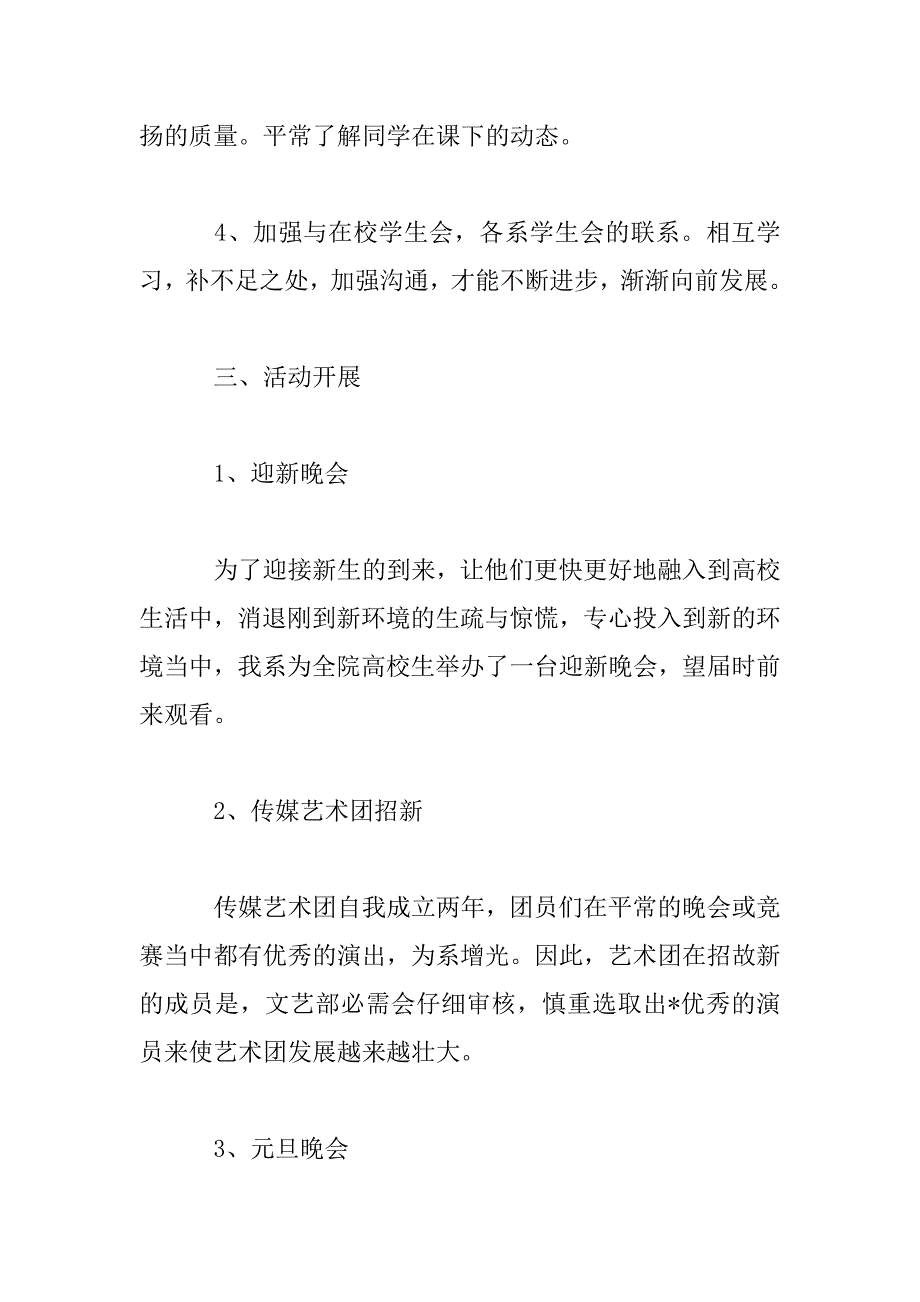 扬的质量。平常了解同学在课下的动态。

4、加强与在校学生会，各系学生会的联系。相互学习，补不足之处，加强沟通，才能不断进步，渐渐向前发展。

三、活动开展

1、迎新晚会

为了迎接新生的到来，让他们更快更好地融入到高校生活中，消退刚到新环境的生疏与惊慌，专心投入到新的环境当中，我系为全院高校生举办了一台迎新晚会，望届时前来观看。

2、传媒艺术团招新

传媒艺术团自我成立两年，团员们在平常的晚会或竞赛当中都有优秀的演出，为系增光。因此，艺术团在招故新的成员是，文艺部必需会仔细审核，慎重选取出*优秀的演员来使艺术团发展越来越壮大。

3、元旦晚会